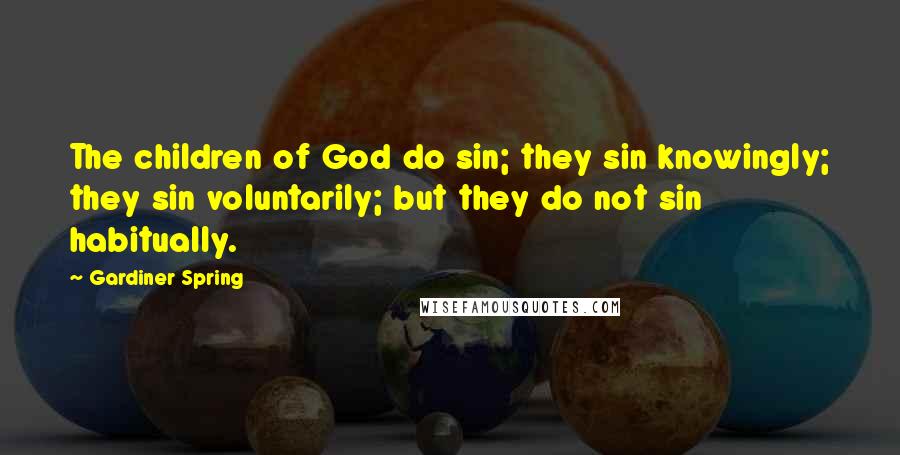 The children of God do sin; they sin knowingly; they sin voluntarily; but they do not sin habitually.

~ Gardiner Spring

WISEFAMOUSQUOTES.COM